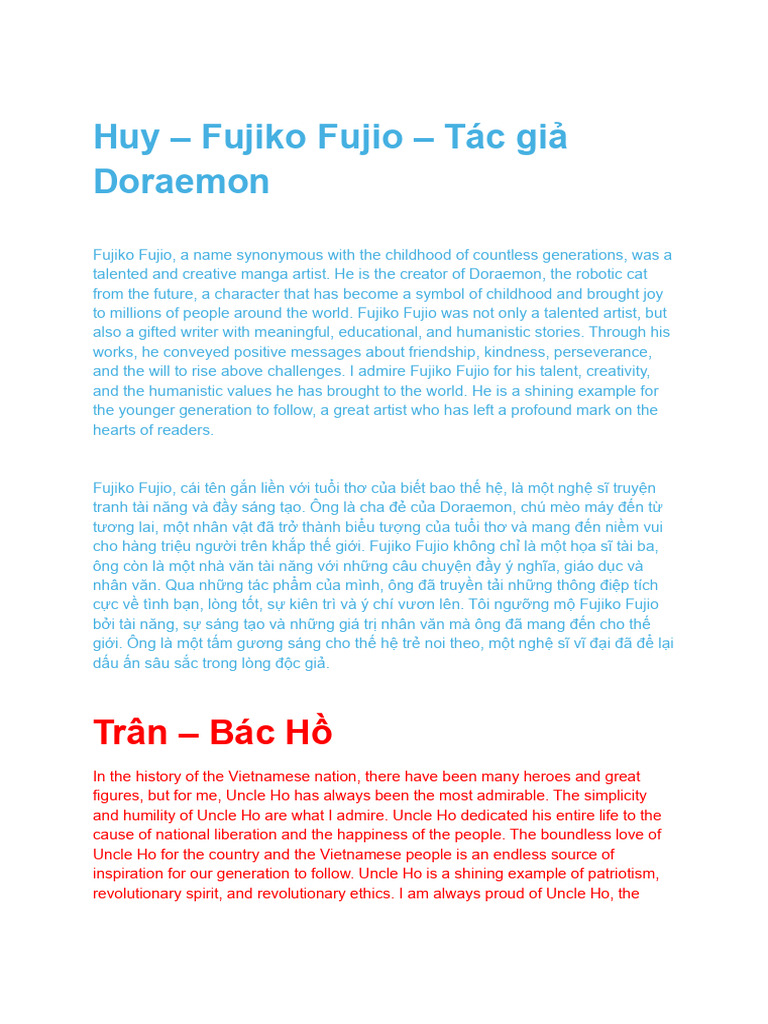 Huy – Fujiko Fujio – Tác giả Doraemon

Fujiko Fujio, a name synonymous with the childhood of countless generations, was a talented and creative manga artist. He is the creator of Doraemon, the robotic cat from the future, a character that has become a symbol of childhood and brought joy to millions of people around the world. Fujiko Fujio was not only a talented artist, but also a gifted writer with meaningful, educational, and humanistic stories. Through his works, he conveyed positive messages about friendship, kindness, perseverance, and the will to rise above challenges. I admire Fujiko Fujio for his talent, creativity, and the humanistic values he has brought to the world. He is a shining example for the younger generation to follow, a great artist who has left a profound mark on the hearts of readers.

Fujiko Fujio, cái tên gắn liền với tuổi thơ của biết bao thế hệ, là một nghệ sĩ truyện tranh tài năng và đầy sáng tạo. Ông là cha đẻ của Doraemon, chú mèo máy đến từ tương lai, một nhân vật đã trở thành biểu tượng của tuổi thơ và mang đến niềm vui cho hàng triệu người trên khắp thế giới. Fujiko Fujio không chỉ là một họa sĩ tài ba, ông còn là một nhà văn tài năng với những câu chuyện đầy ý nghĩa, giáo dục và nhân văn. Qua những tác phẩm của mình, ông đã truyền tải những thông điệp tích cực về tình bạn, lòng tốt, sự kiên trì và ý chí vươn lên. Tôi ngưỡng mộ Fujiko Fujio bởi tài năng, sự sáng tạo và những giá trị nhân văn mà ông đã mang đến cho thế giới. Ông là một tấm gương sáng cho thế hệ trẻ noi theo, một nghệ sĩ vĩ đại đã để lại dấu ấn sâu sắc trong lòng độc giả.

Trân – Bác Hồ

In the history of the Vietnamese nation, there have been many heroes and great figures, but for me, Uncle Ho has always been the most admirable. The simplicity and humility of Uncle Ho are what I admire. Uncle Ho dedicated his entire life to the cause of national liberation and the happiness of the people. The boundless love of Uncle Ho for the country and the Vietnamese people is an endless source of inspiration for our generation to follow. Uncle Ho is a shining example of patriotism, revolutionary spirit, and revolutionary ethics. I am always proud of Uncle Ho, the